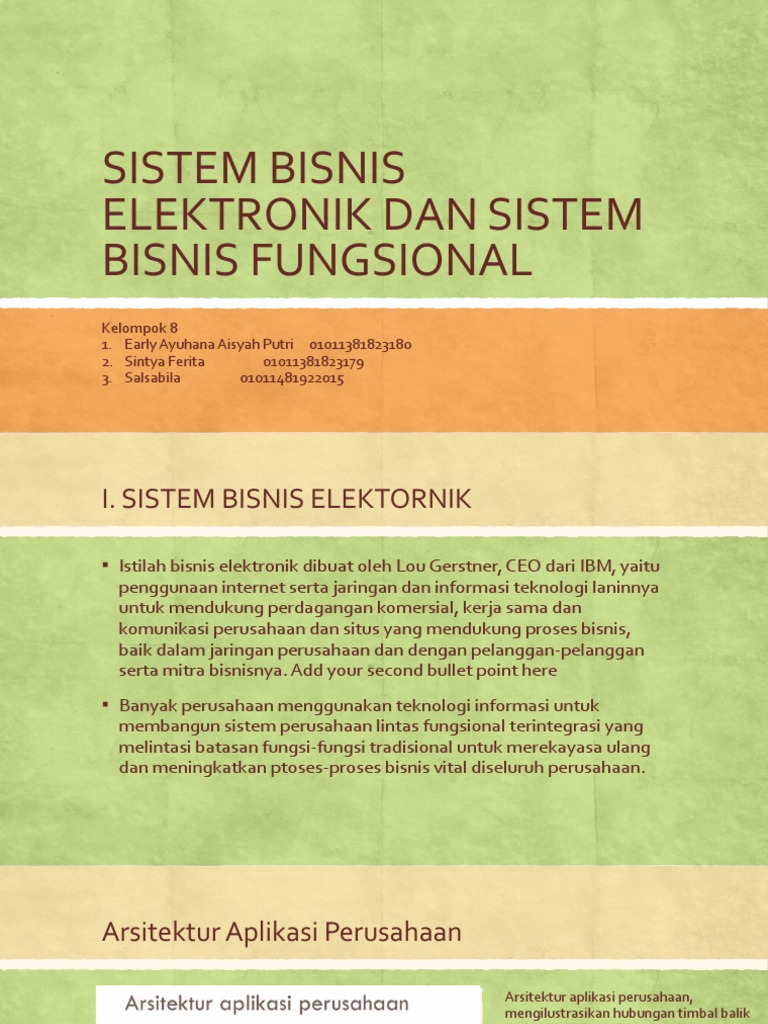 SISTEM BISNIS ELEKTRONIK DAN SISTEM BISNIS FUNGSIONAL

Kelompok 8
1. Early Ayuhana Aisyah Putri 01011381823180
2. Sintya Ferita 01011381823179
3. Salsabila 01011481922015

I. SISTEM BISNIS ELEKTORNIK

▪ Istilah bisnis elektronik dibuat oleh Lou Gerstner, CEO dari IBM, yaitu penggunaan internet serta jaringan dan informasi teknologi laninnya untuk mendukung perdagangan komersial, kerja sama dan komunikasi perusahaan dan situs yang mendukung proses bisnis, baik dalam jaringan perusahaan dan dengan pelanggan-pelanggan serta mitra bisnisnya. Add your second bullet point here

▪ Banyak perusahaan menggunakan teknologi informasi untuk membangun sistem perusahaan lintas fungsional terintegrasi yang melintasi batasan fungsi-fungsi tradisional untuk merekayasa ulang dan meningkatkan ptoses-proses bisnis vital diseluruh perusahaan.

Arsitektur Aplikasi Perusahaan

Arsitektur aplikasi perusahaan

Arsitektur aplikasi perusahaan, mengilustrasikan hubungan timbal balik